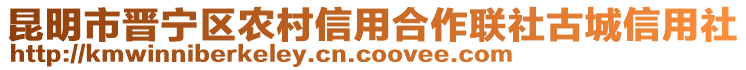 昆明市晋宁区农村信用合作联社古城信用社
http://kmwinniberkeley.cn.coovee.com